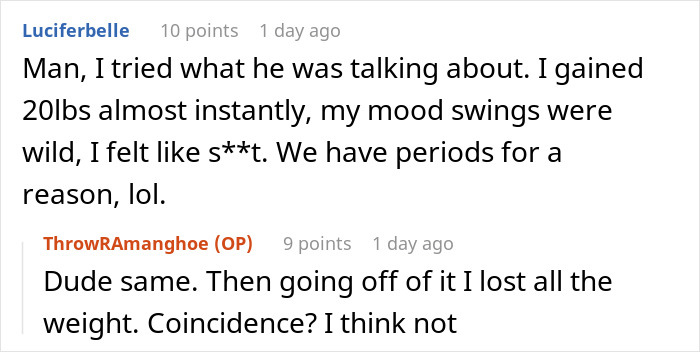 Luciferbelle 10 points 1 day ago

Man, I tried what he was talking about. I gained 20lbs almost instantly, my mood swings were wild, I felt like s**t. We have periods for a reason, lol.

ThrowRAmanghoe (OP) 9 points 1 day ago

Dude same. Then going off of it I lost all the weight. Coincidence? I think not